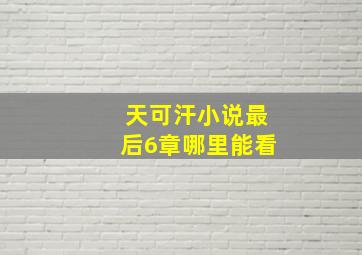 天可汗小说最后6章哪里能看